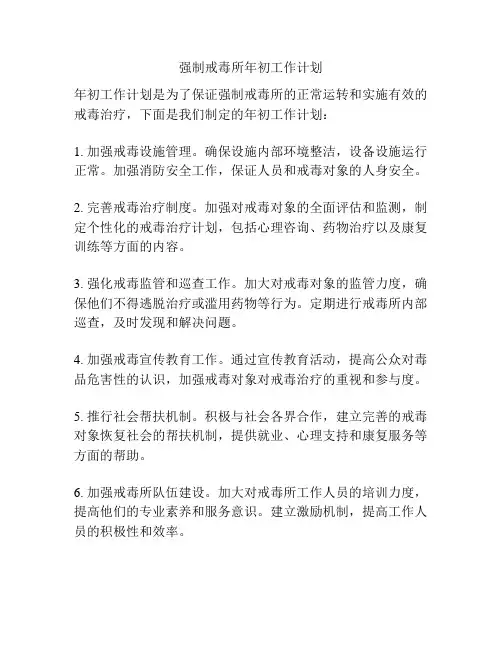 强制戒毒所年初工作计划

年初工作计划是为了保证强制戒毒所的正常运转和实施有效的戒毒治疗，下面是我们制定的年初工作计划：

1. 加强戒毒设施管理。确保设施内部环境整洁，设备设施运行正常。加强消防安全工作，保证人员和戒毒对象的人身安全。

2. 完善戒毒治疗制度。加强对戒毒对象的全面评估和监测，制定个性化的戒毒治疗计划，包括心理咨询、药物治疗以及康复训练等方面的内容。

3. 强化戒毒监管和巡查工作。加大对戒毒对象的监管力度，确保他们不得逃脱治疗或滥用药物等行为。定期进行戒毒所内部巡查，及时发现和解决问题。

4. 加强戒毒宣传教育工作。通过宣传教育活动，提高公众对毒品危害性的认识，加强戒毒对象对戒毒治疗的重视和参与度。

5. 推行社会帮扶机制。积极与社会各界合作，建立完善的戒毒对象恢复社会的帮扶机制，提供就业、心理支持和康复服务等方面的帮助。

6. 加强戒毒所队伍建设。加大对戒毒所工作人员的培训力度，提高他们的专业素养和服务意识。建立激励机制，提高工作人员的积极性和效率。